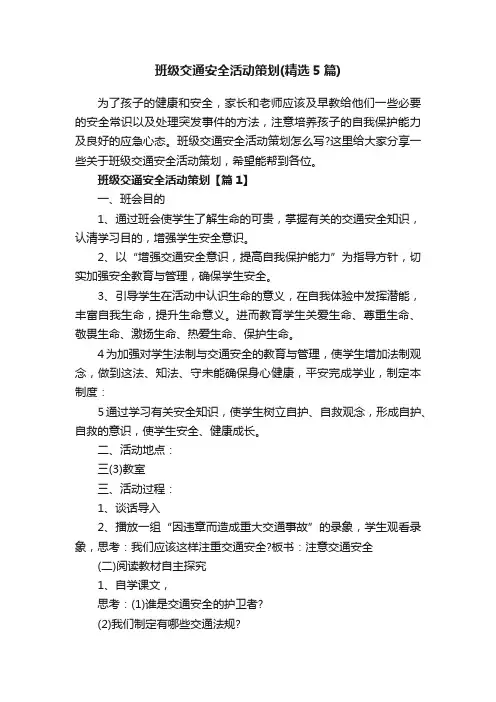 班级交通安全活动策划(精选5篇)

为了孩子的健康和安全，家长和老师应该及早教给他们一些必要的安全常识以及处理突发事件的方法，注意培养孩子的自我保护能力及良好的应急心态。班级交通安全活动策划怎么写?这里给大家分享一些关于班级交通安全活动策划，希望能帮到各位。

班级交通安全活动策划【篇1】

一、班会目的

1、通过班会使学生了解生命的可贵，掌握有关的交通安全知识，认清学习目的，增强学生安全意识。

2、以“增强交通安全意识，提高自我保护能力”为指导方针，切实加强安全教育与管理，确保学生安全。

3、引导学生在活动中认识生命的意义，在自我体验中发挥潜能，丰富自我生命，提升生命意义。进而教育学生关爱生命、尊重生命、敬畏生命、激扬生命、热爱生命、保护生命。

4为加强对学生法制与交通安全的教育与管理，使学生增加法制观念，做到这法、知法、守未能确保身心健康，平安完成学业，制定本制度：

5通过学习有关安全知识，使学生树立自护、自救观念，形成自护、自救的意识，使学生安全、健康成长。

二、活动地点：

三(3)教室

三、活动过程：

1、谈话导入

2、播放一组“因违章而造成重大交通事故”的录象，学生观看录象，思考：我们应该这样注重交通安全?板书：注意交通安全

(二)阅读教材自主探究

1、自学课文，

思考：(1)谁是交通安全的护卫者?

(2)我们制定有哪些交通法规?